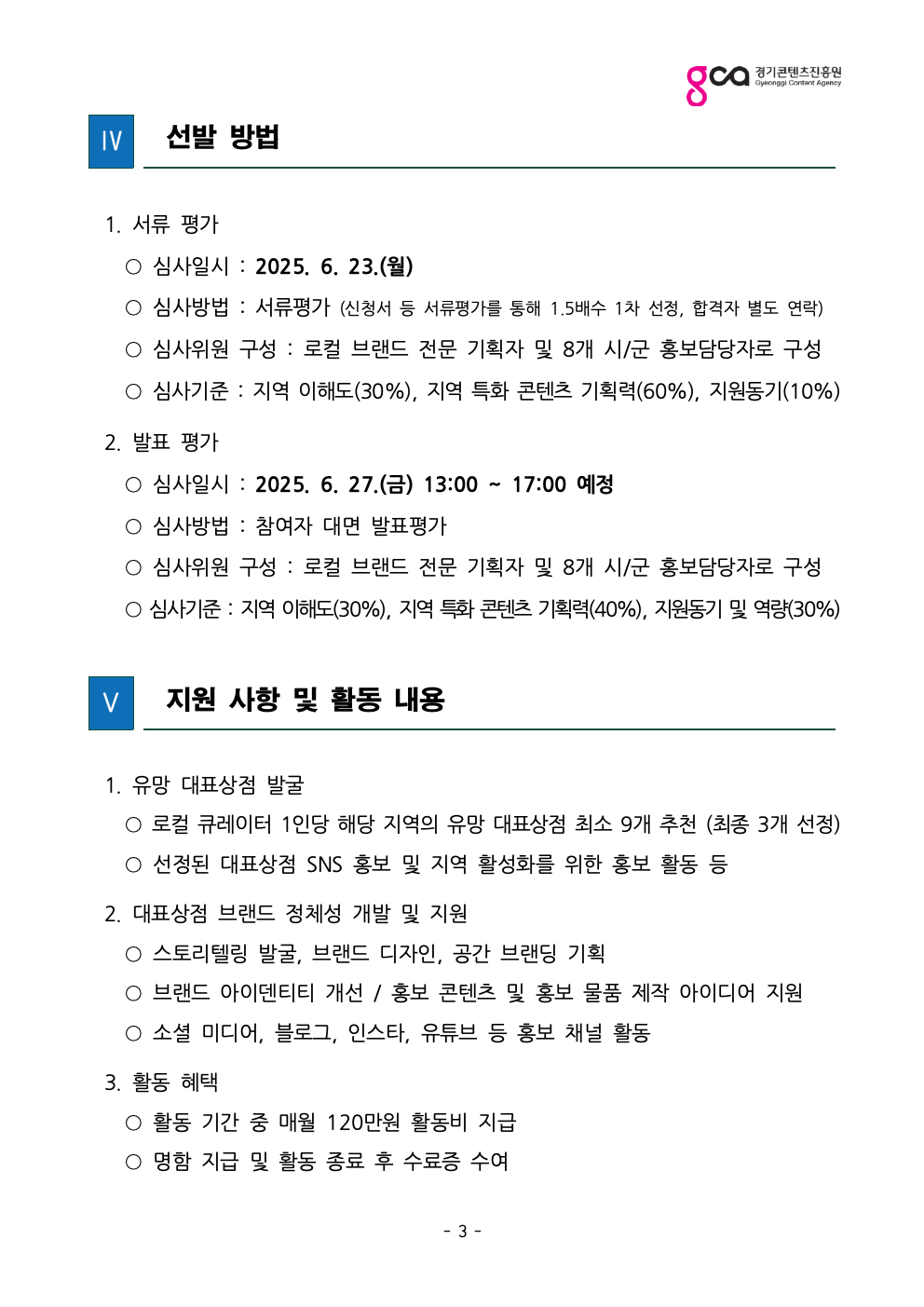 gca 경기콘텐츠진흥원 Gyeonggi Content Agency

Ⅳ 선발 방법

1. 서류 평가

○ 심사일시 : 2025. 6. 23.(월)

○ 심사방법 : 서류평가 (신청서 등 서류평가를 통해 1.5배수 1차 선정, 합격자 별도 연락)

○ 심사위원 구성 : 로컬 브랜드 전문 기획자 및 8개 시/군 홍보담당자로 구성

○ 심사기준 : 지역 이해도(30%), 지역 특화 콘텐츠 기획력(60%), 지원동기(10%)

2. 발표 평가

○ 심사일시 : 2025. 6. 27.(금) 13:00 ~ 17:00 예정

○ 심사방법 : 참여자 대면 발표평가

○ 심사위원 구성 : 로컬 브랜드 전문 기획자 및 8개 시/군 홍보담당자로 구성

○ 심사기준 : 지역 이해도(30%), 지역 특화 콘텐츠 기획력(40%), 지원동기 및 역량(30%)

Ⅴ 지원 사항 및 활동 내용

1. 유망 대표상점 발굴

○ 로컬 큐레이터 1인당 해당 지역의 유망 대표상점 최소 9개 추천 (최종 3개 선정)

○ 선정된 대표상점 SNS 홍보 및 지역 활성화를 위한 홍보 활동 등

2. 대표상점 브랜드 정체성 개발 및 지원

○ 스토리텔링 발굴, 브랜드 디자인, 공간 브랜딩 기획

○ 브랜드 아이덴티티 개선 / 홍보 콘텐츠 및 홍보 물품 제작 아이디어 지원

○ 소셜 미디어, 블로그, 인스타, 유튜브 등 홍보 채널 활동

3. 활동 혜택

○ 활동 기간 중 매월 120만원 활동비 지급

○ 명함 지급 및 활동 종료 후 수료증 수여

- 3 -